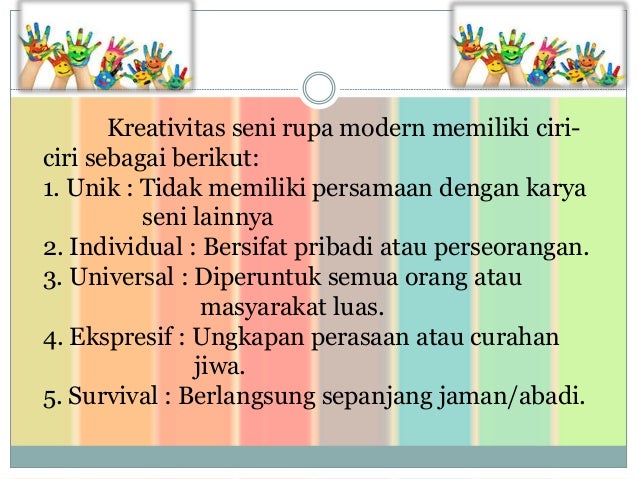 Kreativitas seni rupa modern memiliki ciri-ciri sebagai berikut:
1. Unik : Tidak memiliki persamaan dengan karya seni lainnya
2. Individual : Bersifat pribadi atau perseorangan.
3. Universal : Diperuntuk semua orang atau masyarakat luas.
4. Ekspresif : Ungkapan perasaan atau curahan jiwa.
5. Survival : Berlangsung sepanjang jaman/abadi.